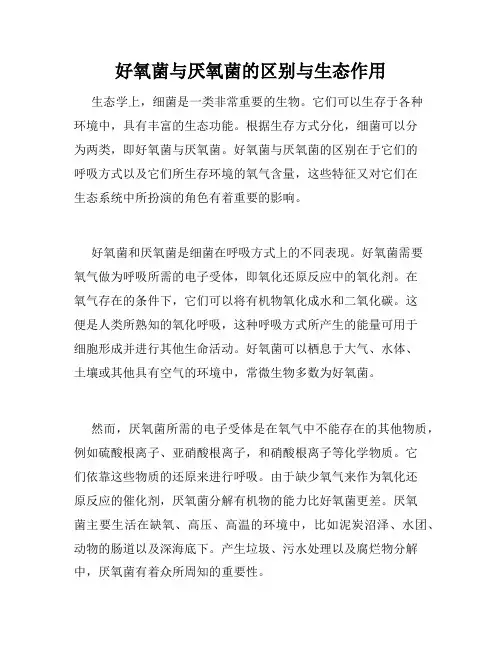 好氧菌与厌氧菌的区别与生态作用

生态学上，细菌是一类非常重要的生物。它们可以生存于各种环境中，具有丰富的生态功能。根据生存方式分化，细菌可以分为两类，即好氧菌与厌氧菌。好氧菌与厌氧菌的区别在于它们的呼吸方式以及它们所生存环境的氧气含量，这些特征又对它们在生态系统中所扮演的角色有着重要的影响。

好氧菌和厌氧菌是细菌在呼吸方式上的不同表现。好氧菌需要氧气做为呼吸所需的电子受体，即氧化还原反应中的氧化剂。在氧气存在的条件下，它们可以将有机物氧化成水和二氧化碳。这便是人类所熟知的氧化呼吸，这种呼吸方式所产生的能量可用于细胞形成并进行其他生命活动。好氧菌可以栖息于大气、水体、土壤或其他具有空气的环境中，常微生物多数为好氧菌。

然而，厌氧菌所需的电子受体是在氧气中不能存在的其他物质，例如硫酸根离子、亚硝酸根离子，和硝酸根离子等化学物质。它们依靠这些物质的还原来进行呼吸。由于缺少氧气来作为氧化还原反应的催化剂，厌氧菌分解有机物的能力比好氧菌更差。厌氧菌主要生活在缺氧、高压、高温的环境中，比如泥炭沼泽、水团、动物的肠道以及深海底下。产生垃圾、污水处理以及腐烂物分解中，厌氧菌有着众所周知的重要性。